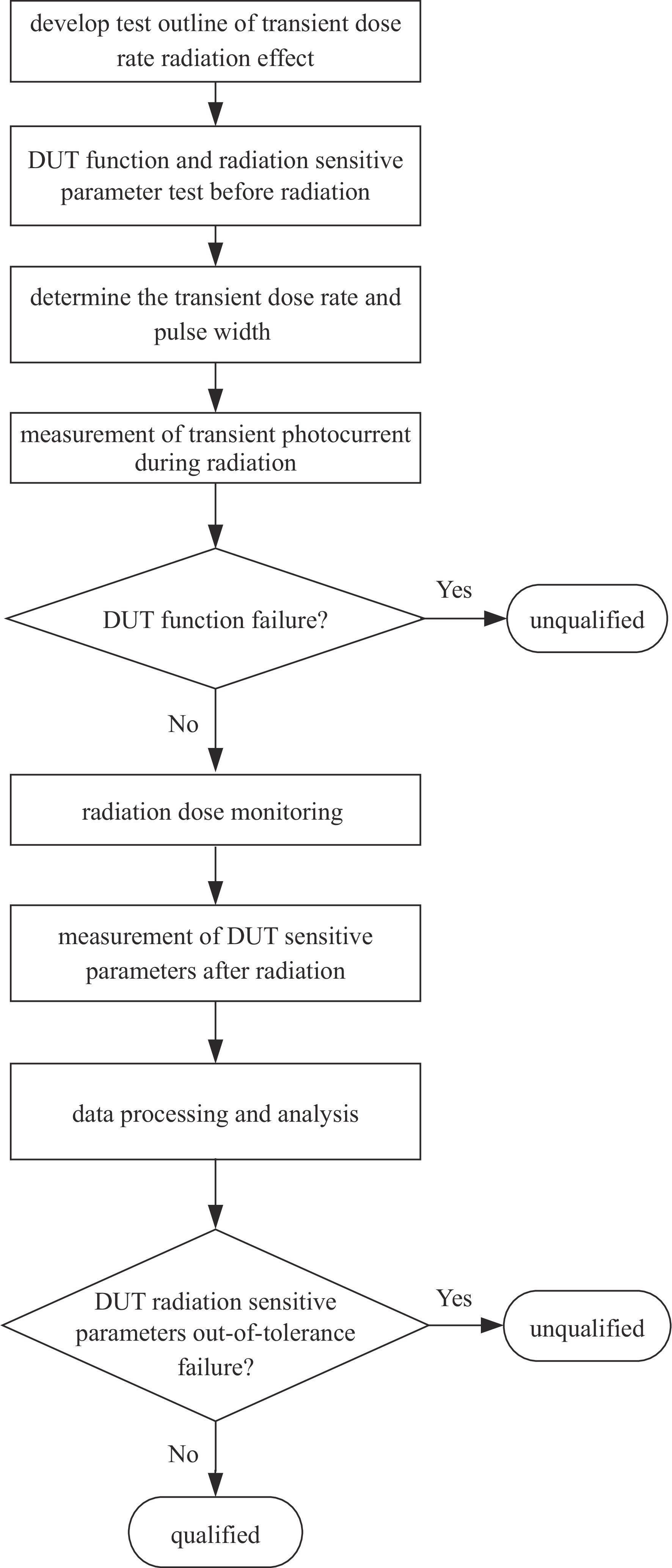 develop test outline of transient dose rate radiation effect

DUT function and radiation sensitive parameter test before radiation

determine the transient dose rate and pulse width

measurement of transient photocurrent during radiation

DUT function failure?

Yes

unqualified

No

radiation dose monitoring

measurement of DUT sensitive parameters after radiation

data processing and analysis

DUT radiation sensitive parameters out-of-tolerance failure?

Yes

unqualified

No

qualified